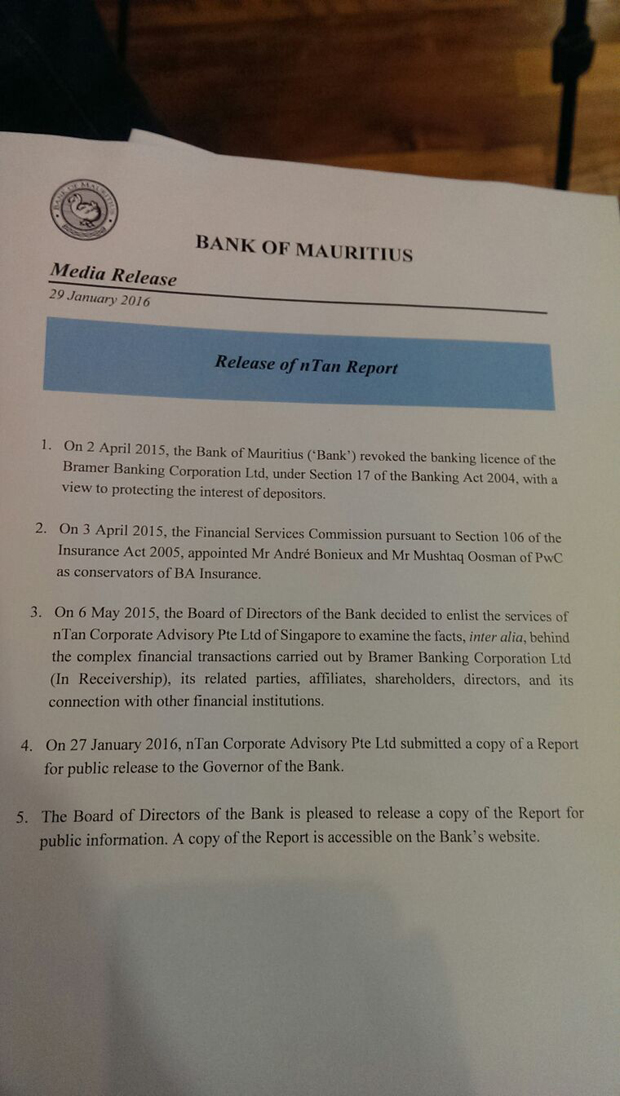 BANK OF MAURITIUS

Media Release
29 January 2016

Release of nTan Report

1. On 2 April 2015, the Bank of Mauritius ('Bank') revoked the banking licence of the Bramer Banking Corporation Ltd, under Section 17 of the Banking Act 2004, with a view to protecting the interest of depositors.

2. On 3 April 2015, the Financial Services Commission pursuant to Section 106 of the Insurance Act 2005, appointed Mr André Bonieux and Mr Mushtaq Oosman of PwC as conservators of BA Insurance.

3. On 6 May 2015, the Board of Directors of the Bank decided to enlist the services of nTan Corporate Advisory Pte Ltd of Singapore to examine the facts, inter alia, behind the complex financial transactions carried out by Bramer Banking Corporation Ltd (In Receivership), its related parties, affiliates, shareholders, directors, and its connection with other financial institutions.

4. On 27 January 2016, nTan Corporate Advisory Pte Ltd submitted a copy of a Report for public release to the Governor of the Bank.

5. The Board of Directors of the Bank is pleased to release a copy of the Report for public information. A copy of the Report is accessible on the Bank's website.